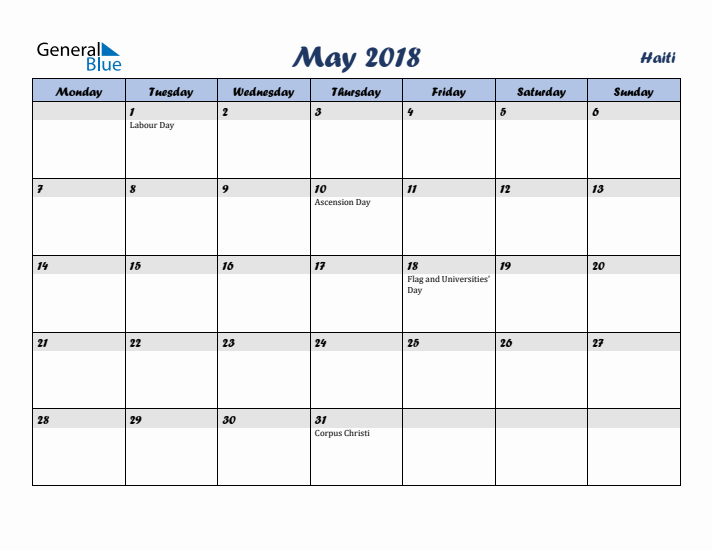 General Blue

May 2018

Haiti

| Monday | Tuesday | Wednesday | Thursday | Friday | Saturday | Sunday |
|---|---|---|---|---|---|---|
| | 1 Labour Day | 2 | 3 | 4 | 5 | 6 |
| 7 | 8 | 9 | 10 Ascension Day | 11 | 12 | 13 |
| 14 | 15 | 16 | 17 | 18 Flag and Universities' Day | 19 | 20 |
| 21 | 22 | 23 | 24 | 25 | 26 | 27 |
| 28 | 29 | 30 | 31 Corpus Christi | | | |